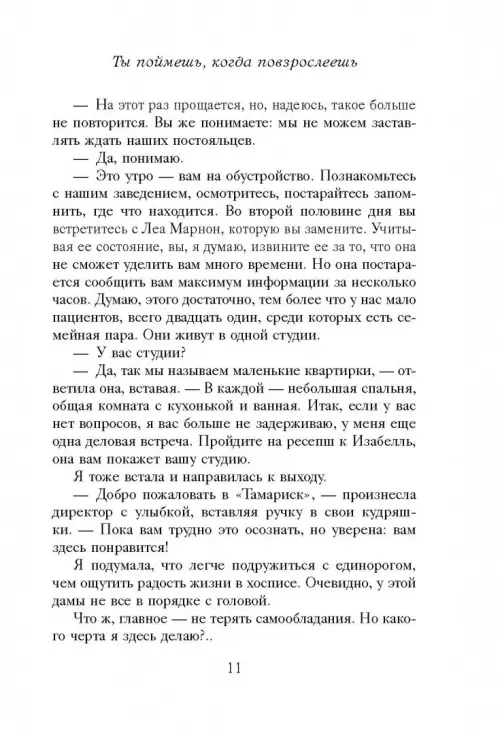 Ты поймешь, когда повзрослеешь

— На этот раз прощается, но, надеюсь, такое больше не повторится. Вы же понимаете: мы не можем заставлять ждать наших постояльцев.

— Да, понимаю.

— Это утро — вам на обустройство. Познакомьтесь с нашим заведением, осмотритесь, постарайтесь запомнить, где что находится. Во второй половине дня вы встретитесь с Леа Марнон, которую вы замените. Учитывая ее состояние, вы, я думаю, извините ее за то, что она не сможет уделить вам много времени. Но она постарается сообщить вам максимум информации за несколько часов. Думаю, этого достаточно, тем более что у нас мало пациентов, всего двадцать один, среди которых есть семейная пара. Они живут в одной студии.

— У вас студии?

— Да, так мы называем маленькие квартирки, — ответила она, вставая. — В каждой — небольшая спальня, общая комната с кухонькой и ванная. Итак, если у вас нет вопросов, я вас больше не задерживаю, у меня еще одна деловая встреча. Пройдите на ресепш к Изабелль, она вам покажет вашу студию.

Я тоже встала и направилась к выходу.

— Добро пожаловать в «Тамариск», — произнесла директор с улыбкой, вставляя ручку в свои кудряшки. — Пока вам трудно это осознать, но уверена: вам здесь понравится!

Я подумала, что легче подружиться с единорогом, чем ощутить радость жизни в хосписе. Очевидно, у этой дамы не все в порядке с головой.

Что ж, главное — не терять самообладания. Но какого черта я здесь делаю?..

11